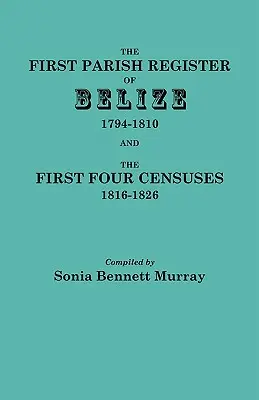 THE
FIRST PARISH REGISTER
OF
BELIZE
1794-1810
AND
THE
FIRST FOUR CENSUSES
1816-1826

Compiled by
Sonia Bennett Murray